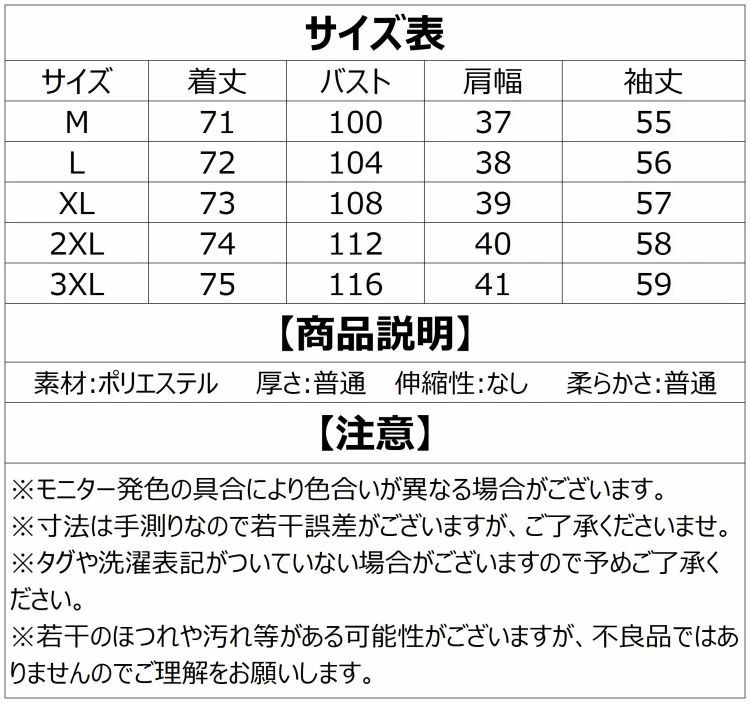 サイズ表

| サイズ | 着丈 | バスト | 肩幅 | 袖丈 |
|---|---|---|---|---|
| M | 71 | 100 | 37 | 55 |
| L | 72 | 104 | 38 | 56 |
| XL | 73 | 108 | 39 | 57 |
| 2XL | 74 | 112 | 40 | 58 |
| 3XL | 75 | 116 | 41 | 59 |

【商品説明】

素材:ポリエステル　厚さ:普通　伸縮性:なし　柔らかさ:普通

【注意】

※モニター発色の具合により色合いが異なる場合がございます。
※寸法は手測りなので若干誤差がございますが、ご了承くださいませ。
※タグや洗濯表記がついていない場合がございますので予めご了承ください。
※若干のほつれや汚れ等がある可能性がございますが、不良品ではありませんのでご理解をお願いします。